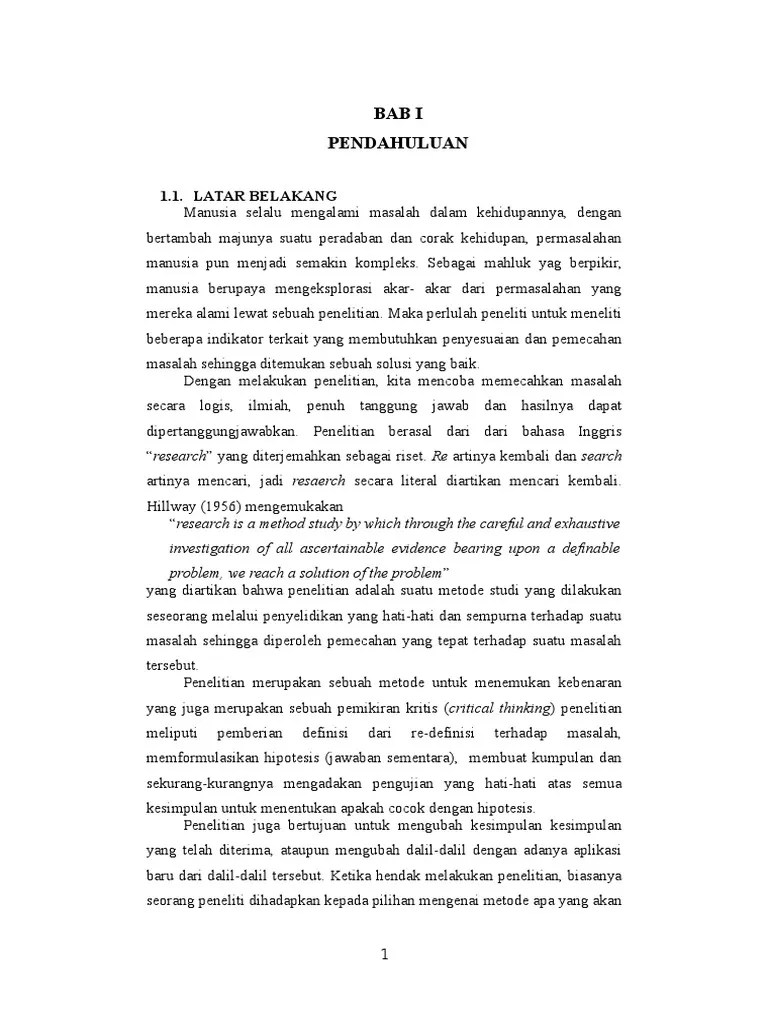 BAB I

PENDAHULUAN

1.1. LATAR BELAKANG

Manusia selalu mengalami masalah dalam kehidupannya, dengan bertambah majunya suatu peradaban dan corak kehidupan, permasalahan manusia pun menjadi semakin kompleks. Sebagai mahluk yag berpikir, manusia berupaya mengeksplorasi akar- akar dari permasalahan yang mereka alami lewat sebuah penelitian. Maka perlulah peneliti untuk meneliti beberapa indikator terkait yang membutuhkan penyesuaian dan pemecahan masalah sehingga ditemukan sebuah solusi yang baik.

Dengan melakukan penelitian, kita mencoba memecahkan masalah secara logis, ilmiah, penuh tanggung jawab dan hasilnya dapat dipertanggungjawabkan. Penelitian berasal dari dari bahasa Inggris "research" yang diterjemahkan sebagai riset. Re artinya kembali dan search artinya mencari, jadi resaerch secara literal diartikan mencari kembali. Hillway (1956) mengemukakan

"research is a method study by which through the careful and exhaustive investigation of all ascertainable evidence bearing upon a definable problem, we reach a solution of the problem"

yang diartikan bahwa penelitian adalah suatu metode studi yang dilakukan seseorang melalui penyelidikan yang hati-hati dan sempurna terhadap suatu masalah sehingga diperoleh pemecahan yang tepat terhadap suatu masalah tersebut.

Penelitian merupakan sebuah metode untuk menemukan kebenaran yang juga merupakan sebuah pemikiran kritis (critical thinking) penelitian meliputi pemberian definisi dari re-definisi terhadap masalah, memformulasikan hipotesis (jawaban sementara), membuat kumpulan dan sekurang-kurangnya mengadakan pengujian yang hati-hati atas semua kesimpulan untuk menentukan apakah cocok dengan hipotesis.

Penelitian juga bertujuan untuk mengubah kesimpulan kesimpulan yang telah diterima, ataupun mengubah dalil-dalil dengan adanya aplikasi baru dari dalil-dalil tersebut. Ketika hendak melakukan penelitian, biasanya seorang peneliti dihadapkan kepada pilihan mengenai metode apa yang akan

1